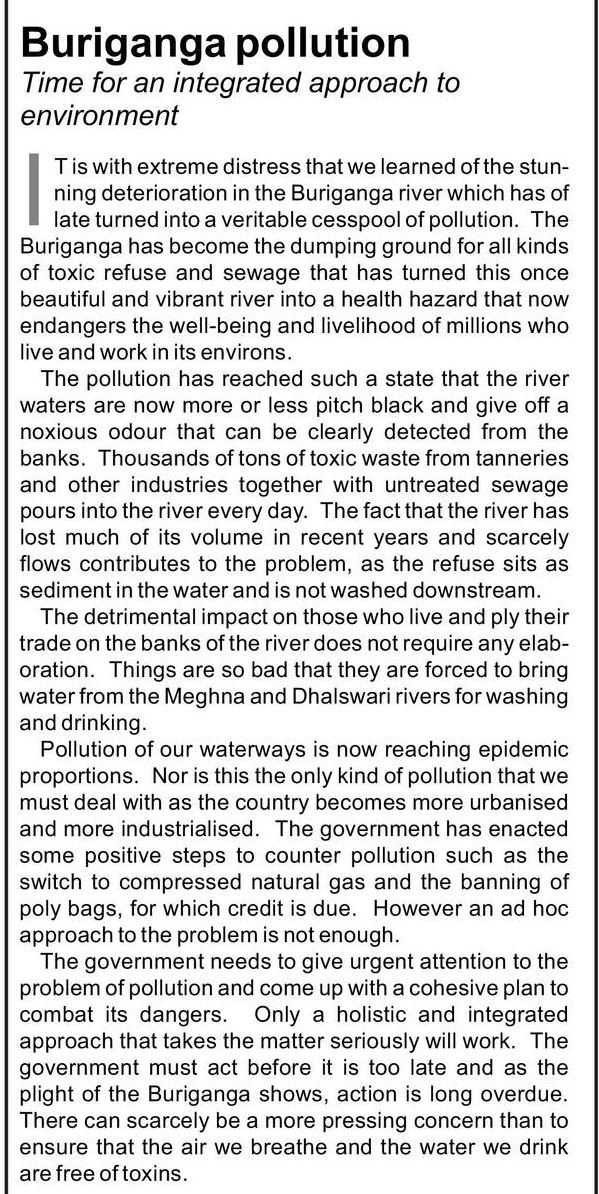 Buriganga pollution

Time for an integrated approach to environment

IT is with extreme distress that we learned of the stunning deterioration in the Buriganga river which has of late turned into a veritable cesspool of pollution. The Buriganga has become the dumping ground for all kinds of toxic refuse and sewage that has turned this once beautiful and vibrant river into a health hazard that now endangers the well-being and livelihood of millions who live and work in its environs.

The pollution has reached such a state that the river waters are now more or less pitch black and give off a noxious odour that can be clearly detected from the banks. Thousands of tons of toxic waste from tanneries and other industries together with untreated sewage pours into the river every day. The fact that the river has lost much of its volume in recent years and scarcely flows contributes to the problem, as the refuse sits as sediment in the water and is not washed downstream.

The detrimental impact on those who live and ply their trade on the banks of the river does not require any elaboration. Things are so bad that they are forced to bring water from the Meghna and Dhalswari rivers for washing and drinking.

Pollution of our waterways is now reaching epidemic proportions. Nor is this the only kind of pollution that we must deal with as the country becomes more urbanised and more industrialised. The government has enacted some positive steps to counter pollution such as the switch to compressed natural gas and the banning of poly bags, for which credit is due. However an ad hoc approach to the problem is not enough.

The government needs to give urgent attention to the problem of pollution and come up with a cohesive plan to combat its dangers. Only a holistic and integrated approach that takes the matter seriously will work. The government must act before it is too late and as the plight of the Buriganga shows, action is long overdue. There can scarcely be a more pressing concern than to ensure that the air we breathe and the water we drink are free of toxins.